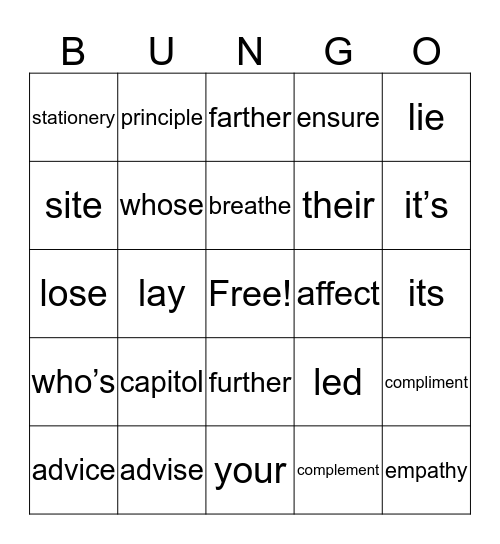 | B | U | N | G | O |
|---|---|---|---|---|
| stationery | principle | farther | ensure | lie |
| site | whose | breathe | their | it’s |
| lose | lay | Free! | affect | its |
| who’s | capitol | further | led | compliment |
| advice | advise | your | complement | empathy |